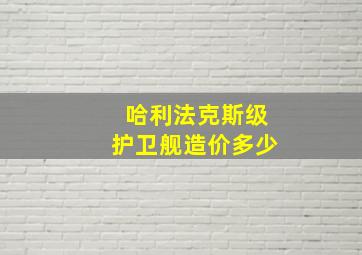 哈利法克斯级
护卫舰造价多少